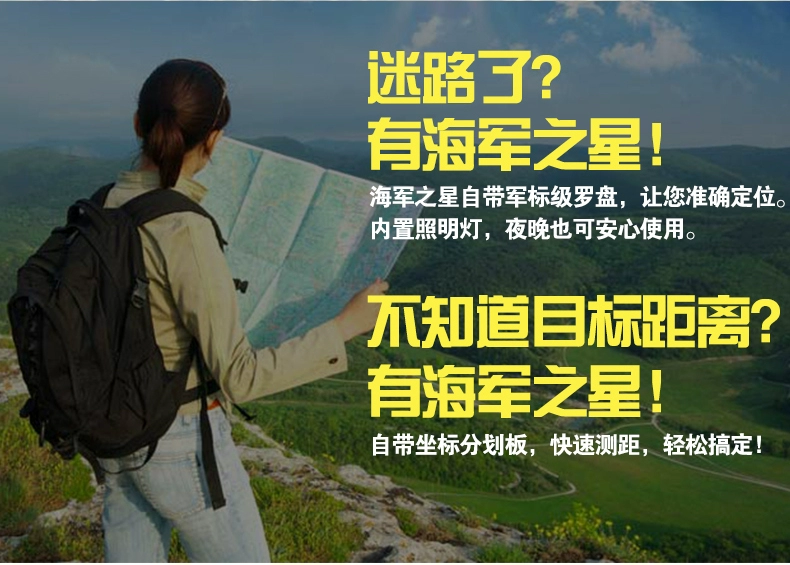 迷路了？
有海军之星！
海军之星自带军标级罗盘，让您准确定位。
内置照明灯，夜晚也可安心使用。

不知道目标距离？
有海军之星！
自带坐标分划板，快速测距，轻松搞定！